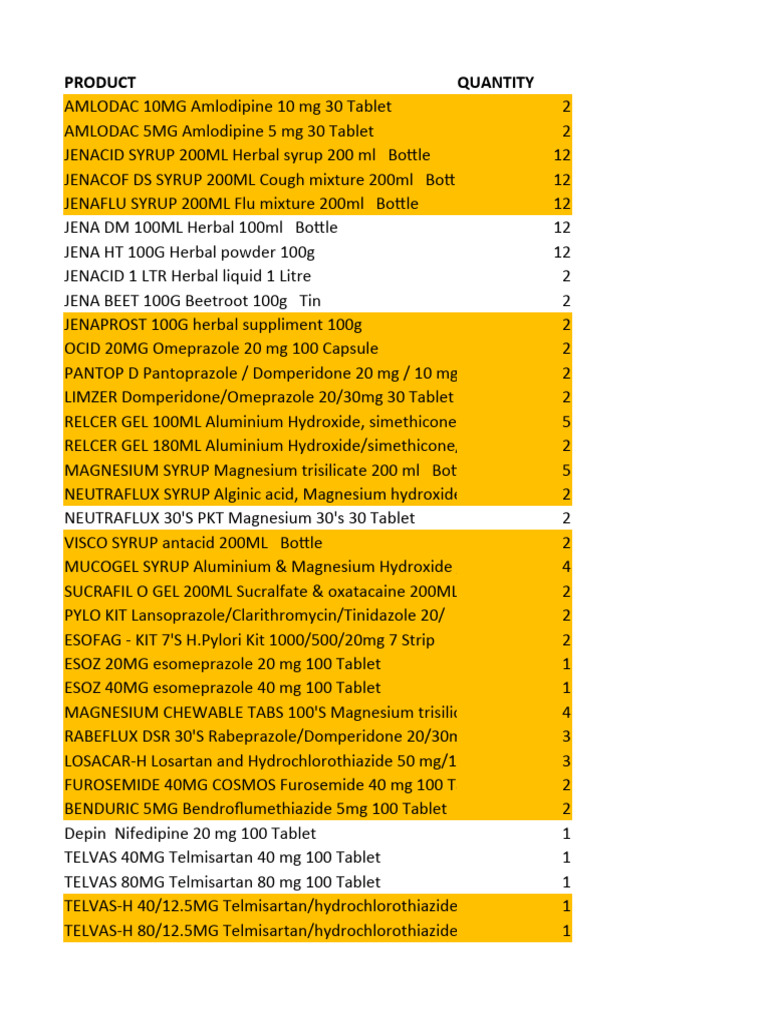 | PRODUCT | QUANTITY |
|---|---|
| AMLODAC 10MG Amlodipine 10 mg 30 Tablet | 2 |
| AMLODAC 5MG Amlodipine 5 mg 30 Tablet | 2 |
| JENACID SYRUP 200ML Herbal syrup 200 ml Bottle | 12 |
| JENACOF DS SYRUP 200ML Cough mixture 200ml Bott | 12 |
| JENAFLU SYRUP 200ML Flu mixture 200ml Bottle | 12 |
| JENA DM 100ML Herbal 100ml Bottle | 12 |
| JENA HT 100G Herbal powder 100g | 12 |
| JENACID 1 LTR Herbal liquid 1 Litre | 2 |
| JENA BEET 100G Beetroot 100g Tin | 2 |
| JENAPROST 100G herbal suppliment 100g | 2 |
| OCID 20MG Omeprazole 20 mg 100 Capsule | 2 |
| PANTOP D Pantoprazole / Domperidone 20 mg / 10 mg | 2 |
| LIMZER Domperidone/Omeprazole 20/30mg 30 Tablet | 2 |
| RELCER GEL 100ML Aluminium Hydroxide, simethicone | 5 |
| RELCER GEL 180ML Aluminium Hydroxide/simethicone, | 2 |
| MAGNESIUM SYRUP Magnesium trisilicate 200 ml Bot | 5 |
| NEUTRAFLUX SYRUP Alginic acid, Magnesium hydroxide | 2 |
| NEUTRAFLUX 30'S PKT Magnesium 30's 30 Tablet | 2 |
| VISCO SYRUP antacid 200ML Bottle | 2 |
| MUCOGEL SYRUP Aluminium & Magnesium Hydroxide | 4 |
| SUCRAFIL O GEL 200ML Sucralfate & oxatacaine 200ML | 2 |
| PYLO KIT Lansoprazole/Clarithromycin/Tinidazole 20/ | 2 |
| ESOFAG - KIT 7'S H.Pylori Kit 1000/500/20mg 7 Strip | 2 |
| ESOZ 20MG esomeprazole 20 mg 100 Tablet | 1 |
| ESOZ 40MG esomeprazole 40 mg 100 Tablet | 1 |
| MAGNESIUM CHEWABLE TABS 100'S Magnesium trisilic | 4 |
| RABEFLUX DSR 30'S Rabeprazole/Domperidone 20/30n | 3 |
| LOSACAR-H Losartan and Hydrochlorothiazide 50 mg/1 | 3 |
| FUROSEMIDE 40MG COSMOS Furosemide 40 mg 100 T | 2 |
| BENDURIC 5MG Bendroflumethiazide 5mg 100 Tablet | 2 |
| Depin Nifedipine 20 mg 100 Tablet | 1 |
| TELVAS 40MG Telmisartan 40 mg 100 Tablet | 1 |
| TELVAS 80MG Telmisartan 80 mg 100 Tablet | 1 |
| TELVAS-H 40/12.5MG Telmisartan/hydrochlorothiazide | 1 |
| TELVAS-H 80/12.5MG Telmisartan/hydrochlorothiazide | 1 |